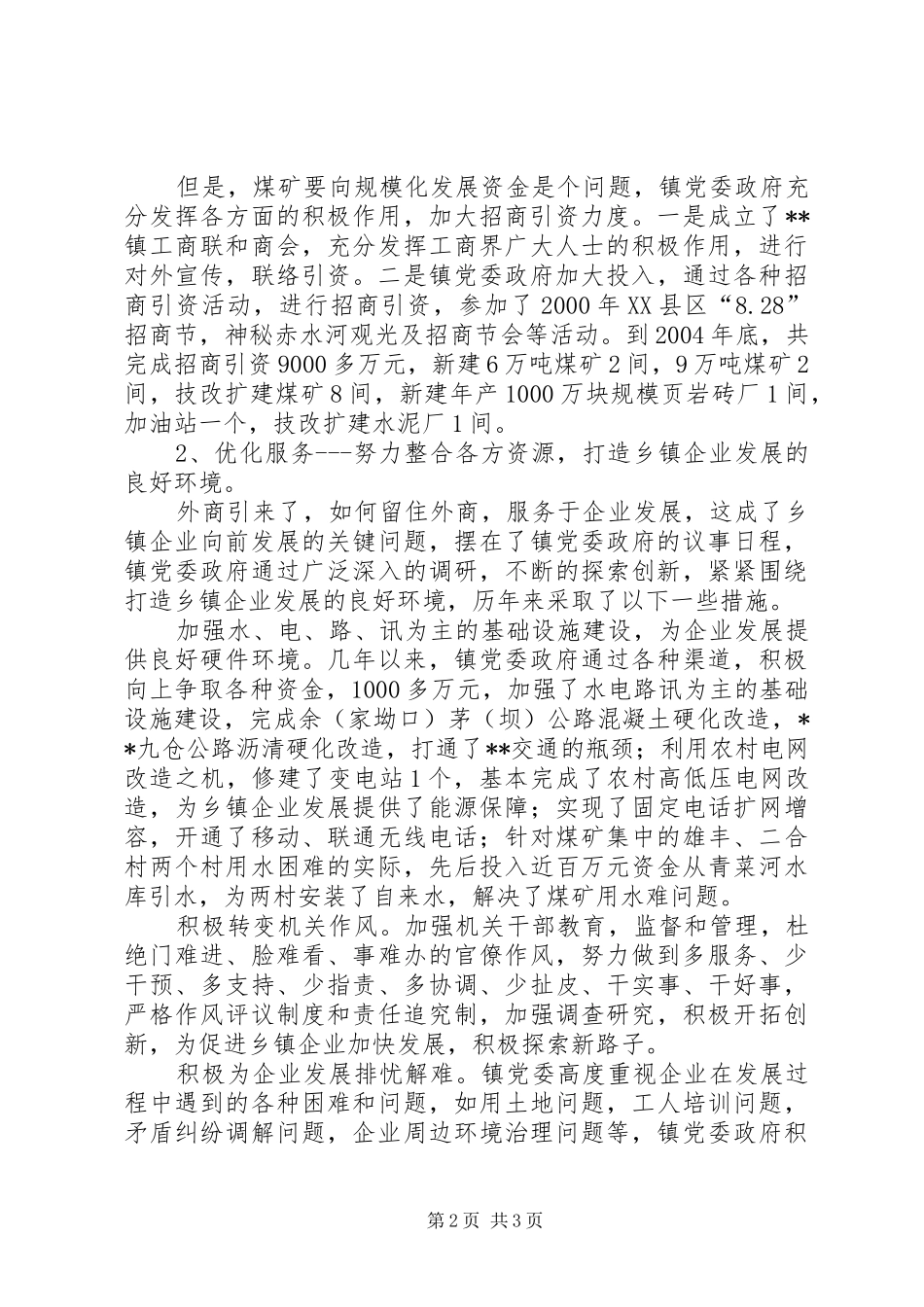 但是，煤矿要向规模化发展资金是个问题，镇党委政府充分发挥各方面的积极作用，加大招商引资力度。一是成立了**镇工商联和商会，充分发挥工商界广大人士的积极作用，进行对外宣传，联络引资。二是镇党委政府加大投入，通过各种招商引资活动，进行招商引资，参加了2000年XX县区“8.28”招商节，神秘赤水河观光及招商节会等活动。到2004年底，共完成招商引资9000多万元，新建6万吨煤矿2间，9万吨煤矿2间，技改扩建煤矿8间，新建年产1000万块规模页岩砖厂1间，加油站一个，技改扩建水泥厂1间。

2、优化服务---努力整合各方资源，打造乡镇企业发展的良好环境。

外商引来了，如何留住外商，服务于企业发展，这成了乡镇企业向前发展的关键问题，摆在了镇党委政府的议事日程，镇党委政府通过广泛深入的调研，不断的探索创新，紧紧围绕打造乡镇企业发展的良好环境，历年来采取了以下一些措施。

加强水、电、路、讯为主的基础设施建设，为企业发展提供良好硬件环境。几年以来，镇党委政府通过各种渠道，积极向上争取各种资金，1000多万元，加强了水电路讯为主的基础设施建设，完成余（家坳口）茅（坝）公路混凝土硬化改造，**九仓公路沥清硬化改造，打通了**交通的瓶颈；利用农村电网改造之机，修建了变电站1个，基本完成了农村高低压电网改造，为乡镇企业发展提供了能源保障；实现了固定电话扩网增容，开通了移动、联通无线电话；针对煤矿集中的雄丰、二合村两个村用水困难的实际，先后投入近百万元资金从青菜河水库引水，为两村安装了自来水，解决了煤矿用水难问题。

积极转变机关作风。加强机关干部教育，监督和管理，杜绝门难进、脸难看、事难办的官僚作风，努力做到多服务、少干预、多支持、少指责、多协调、少扯皮、干实事、干好事，严格作风评议制度和责任追究制，加强调查研究，积极开拓创新，为促进乡镇企业加快发展，积极探索新路子。

积极为企业发展排忧解难。镇党委高度重视企业在发展过程中遇到的各种困难和问题，如用土地问题，工人培训问题，矛盾纠纷调解问题，企业周边环境治理问题等，镇党委政府积

第2页 共3页